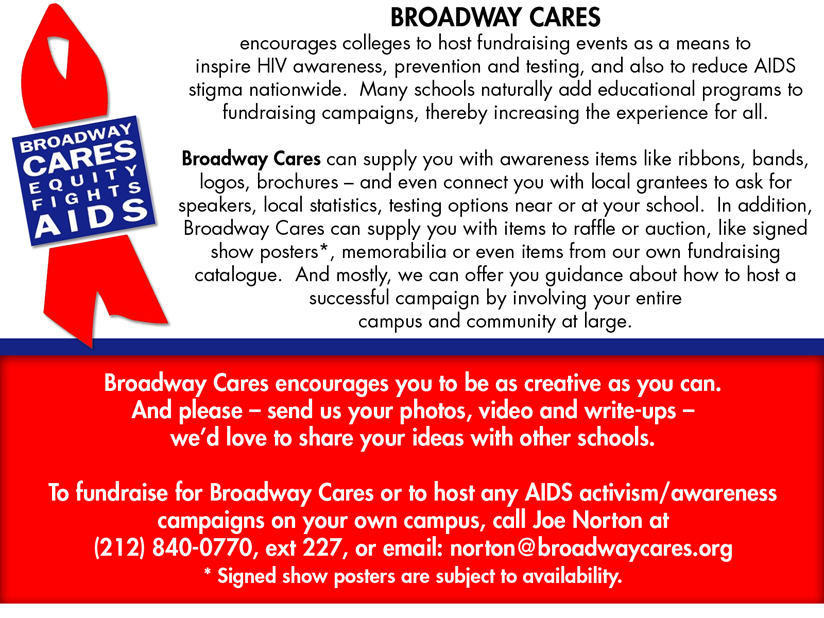 BROADWAY CARES EQUITY FIGHTS AIDS

BROADWAY CARES
encourages colleges to host fundraising events as a means to inspire HIV awareness, prevention and testing, and also to reduce AIDS stigma nationwide. Many schools naturally add educational programs to fundraising campaigns, thereby increasing the experience for all.

Broadway Cares can supply you with awareness items like ribbons, bands, logos, brochures – and even connect you with local grantees to ask for speakers, local statistics, testing options near or at your school. In addition, Broadway Cares can supply you with items to raffle or auction, like signed show posters*, memorabilia or even items from our own fundraising catalogue. And mostly, we can offer you guidance about how to host a successful campaign by involving your entire campus and community at large.

Broadway Cares encourages you to be as creative as you can. And please – send us your photos, video and write-ups – we'd love to share your ideas with other schools.

To fundraise for Broadway Cares or to host any AIDS activism/awareness campaigns on your own campus, call Joe Norton at (212) 840-0770, ext 227, or email: norton@broadwaycares.org
* Signed show posters are subject to availability.